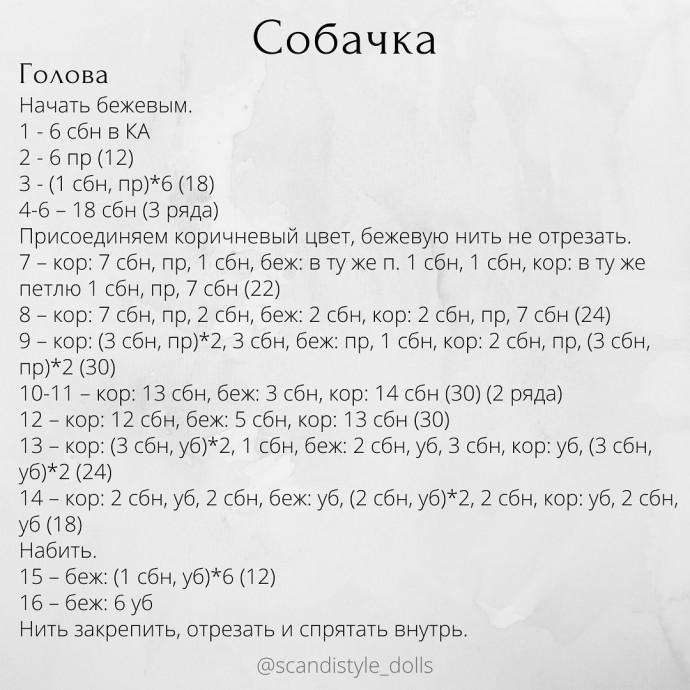 Собачка

Голова

Начать бежевым.
1 - 6 сбн в КА
2 - 6 пр (12)
3 - (1 сбн, пр)*6 (18)
4-6 – 18 сбн (3 ряда)
Присоединяем коричневый цвет, бежевую нить не отрезать.
7 – кор: 7 сбн, пр, 1 сбн, беж: в ту же п. 1 сбн, 1 сбн, кор: в ту же петлю 1 сбн, пр, 7 сбн (22)
8 – кор: 7 сбн, пр, 2 сбн, беж: 2 сбн, кор: 2 сбн, пр, 7 сбн (24)
9 – кор: (3 сбн, пр)*2, 3 сбн, беж: пр, 1 сбн, кор: 2 сбн, пр, (3 сбн, пр)*2 (30)
10-11 – кор: 13 сбн, беж: 3 сбн, кор: 14 сбн (30) (2 ряда)
12 – кор: 12 сбн, беж: 5 сбн, кор: 13 сбн (30)
13 – кор: (3 сбн, уб)*2, 1 сбн, беж: 2 сбн, уб, 3 сбн, кор: уб, (3 сбн, уб)*2 (24)
14 – кор: 2 сбн, уб, 2 сбн, беж: уб, (2 сбн, уб)*2, 2 сбн, кор: уб, 2 сбн, уб (18)
Набить.
15 – беж: (1 сбн, уб)*6 (12)
16 – беж: 6 уб
Нить закрепить, отрезать и спрятать внутрь.

@scandistyle_dolls